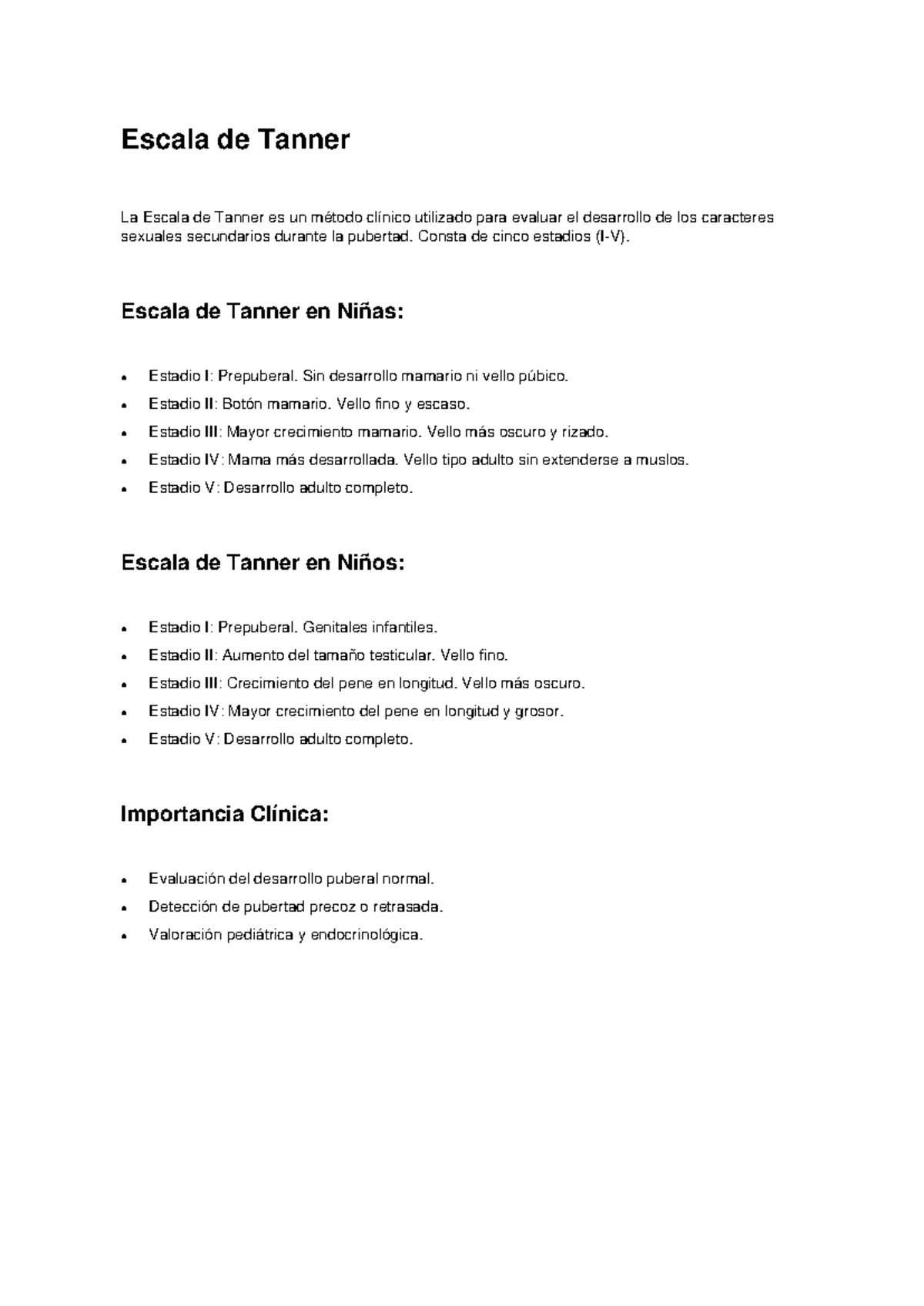 Escala de Tanner

La Escala de Tanner es un método clínico utilizado para evaluar el desarrollo de los caracteres sexuales secundarios durante la pubertad. Consta de cinco estadios (I-V).

Escala de Tanner en Niñas:

• Estadio I: Prepuberal. Sin desarrollo mamario ni vello púbico.
• Estadio II: Botón mamario. Vello fino y escaso.
• Estadio III: Mayor crecimiento mamario. Vello más oscuro y rizado.
• Estadio IV: Mama más desarrollada. Vello tipo adulto sin extenderse a muslos.
• Estadio V: Desarrollo adulto completo.

Escala de Tanner en Niños:

• Estadio I: Prepuberal. Genitales infantiles.
• Estadio II: Aumento del tamaño testicular. Vello fino.
• Estadio III: Crecimiento del pene en longitud. Vello más oscuro.
• Estadio IV: Mayor crecimiento del pene en longitud y grosor.
• Estadio V: Desarrollo adulto completo.

Importancia Clínica:

• Evaluación del desarrollo puberal normal.
• Detección de pubertad precoz o retrasada.
• Valoración pediátrica y endocrinológica.